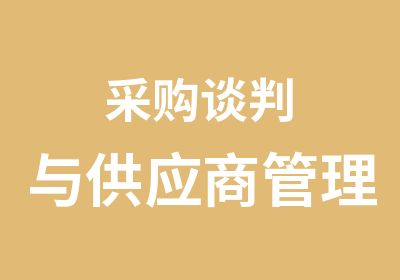 采购谈判
与供应商管理